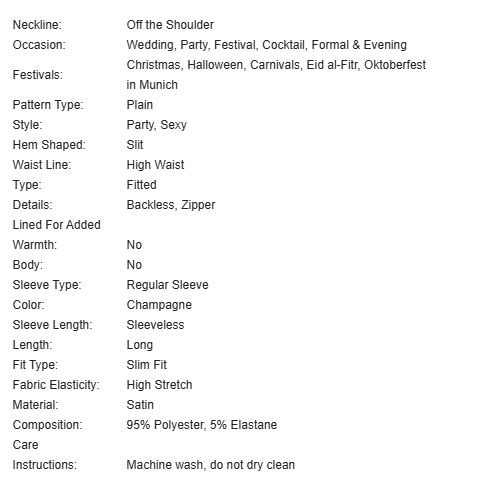 | | |
|---|---|
| Neckline: | Off the Shoulder |
| Occasion: | Wedding, Party, Festival, Cocktail, Formal & Evening |
| Festivals: | Christmas, Halloween, Carnivals, Eid al-Fitr, Oktoberfest in Munich |
| Pattern Type: | Plain |
| Style: | Party, Sexy |
| Hem Shaped: | Slit |
| Waist Line: | High Waist |
| Type: | Fitted |
| Details: | Backless, Zipper |
| Lined For Added Warmth: | No |
| Body: | No |
| Sleeve Type: | Regular Sleeve |
| Color: | Champagne |
| Sleeve Length: | Sleeveless |
| Length: | Long |
| Fit Type: | Slim Fit |
| Fabric Elasticity: | High Stretch |
| Material: | Satin |
| Composition: | 95% Polyester, 5% Elastane |
| Care Instructions: | Machine wash, do not dry clean |